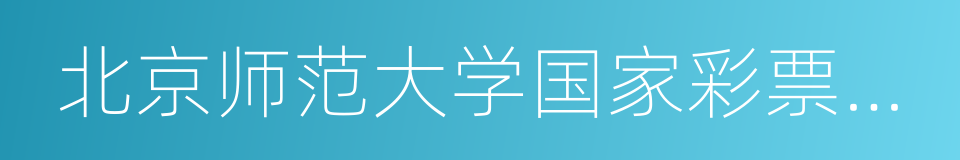 北京师范大学国家彩票…